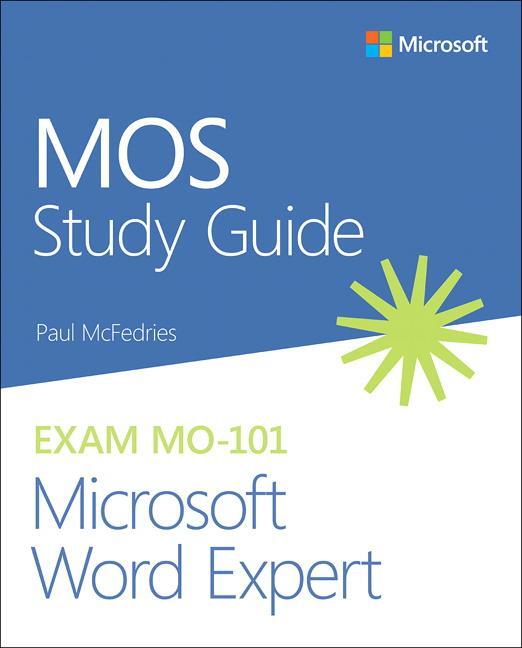 Microsoft

MOS
Study Guide

Paul McFedries

EXAM MO-101
Microsoft
Word Expert